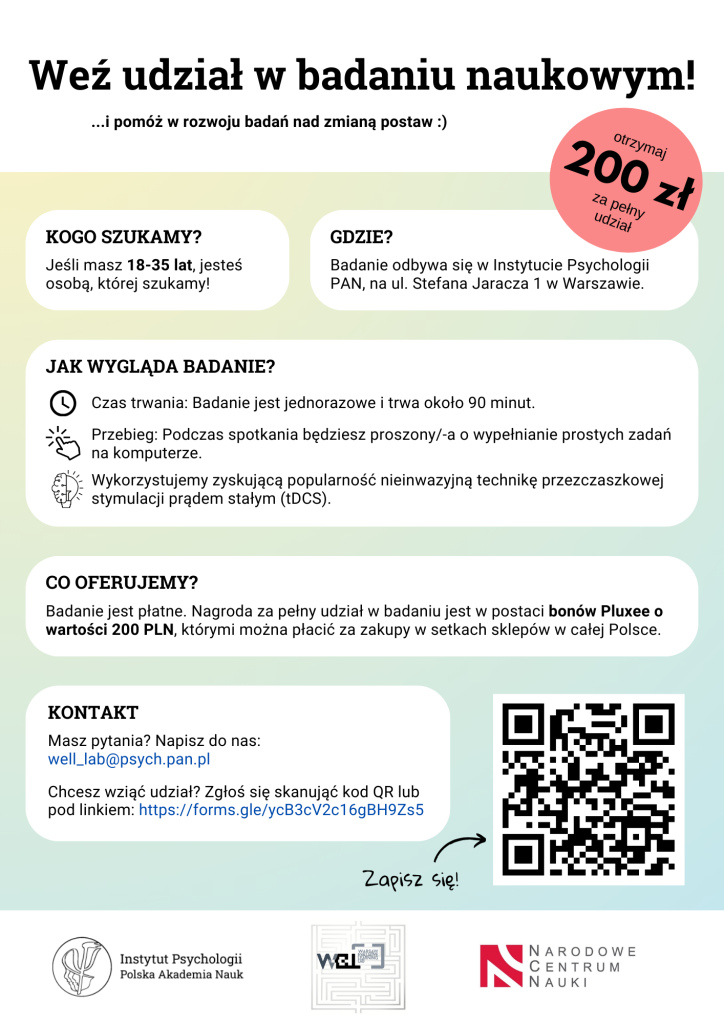 Weź udział w badaniu naukowym!

...i pomóż w rozwoju badań nad zmianą postaw :)

otrzymaj 200 zł za pełny udział

KOGO SZUKAMY?
Jeśli masz 18-35 lat, jesteś osobą, której szukamy!

GDZIE?
Badanie odbywa się w Instytucie Psychologii PAN, na ul. Stefana Jaracza 1 w Warszawie.

JAK WYGLĄDA BADANIE?
Czas trwania: Badanie jest jednorazowe i trwa około 90 minut.
Przebieg: Podczas spotkania będziesz proszony/-a o wypełnianie prostych zadań na komputerze.
Wykorzystujemy zyskującą popularność nieinwazyjną technikę przezczaszkowej stymulacji prądem stałym (tDCS).

CO OFERUJEMY?
Badanie jest płatne. Nagroda za pełny udział w badaniu jest w postaci bonów Pluxee o wartości 200 PLN, którymi można płacić za zakupy w setkach sklepów w całej Polsce.

KONTAKT
Masz pytania? Napisz do nas:
well_lab@psych.pan.pl

Chcesz wziąć udział? Zgłoś się skanując kod QR lub pod linkiem: https://forms.gle/ycB3cV2c16gBH9Zs5

Zapisz się!

Instytut Psychologii
Polska Akademia Nauk

WELL

NARODOWE CENTRUM NAUKI